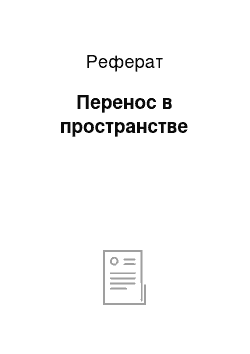 Реферат

Перенос в пространстве